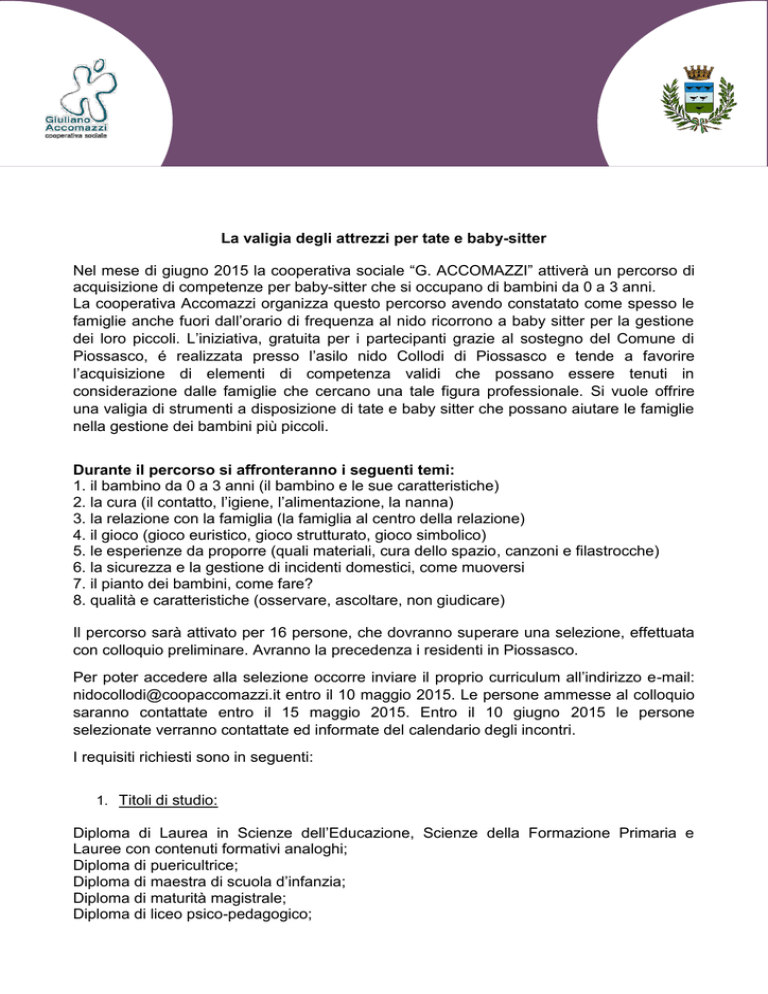 Giuliano Accomazzi
cooperativa sociale

La valigia degli attrezzi per tate e baby-sitter

Nel mese di giugno 2015 la cooperativa sociale “G. ACCOMAZZI” attiverà un percorso di acquisizione di competenze per baby-sitter che si occupano di bambini da 0 a 3 anni.
La cooperativa Accomazzi organizza questo percorso avendo constatato come spesso le famiglie anche fuori dall’orario di frequenza al nido ricorrono a baby sitter per la gestione dei loro piccoli. L’iniziativa, gratuita per i partecipanti grazie al sostegno del Comune di Piossasco, é realizzata presso l’asilo nido Collodi di Piossasco e tende a favorire l’acquisizione di elementi di competenza validi che possano essere tenuti in considerazione dalle famiglie che cercano una tale figura professionale. Si vuole offrire una valigia di strumenti a disposizione di tate e baby sitter che possano aiutare le famiglie nella gestione dei bambini più piccoli.

Durante il percorso si affronteranno i seguenti temi:
1. il bambino da 0 a 3 anni (il bambino e le sue caratteristiche)
2. la cura (il contatto, l’igiene, l’alimentazione, la nanna)
3. la relazione con la famiglia (la famiglia al centro della relazione)
4. il gioco (gioco euristico, gioco strutturato, gioco simbolico)
5. le esperienze da proporre (quali materiali, cura dello spazio, canzoni e filastrocche)
6. la sicurezza e la gestione di incidenti domestici, come muoversi
7. il pianto dei bambini, come fare?
8. qualità e caratteristiche (osservare, ascoltare, non giudicare)

Il percorso sarà attivato per 16 persone, che dovranno superare una selezione, effettuata con colloquio preliminare. Avranno la precedenza i residenti in Piossasco.

Per poter accedere alla selezione occorre inviare il proprio curriculum all’indirizzo e-mail: nidocollodi@coopaccomazzi.it entro il 10 maggio 2015. Le persone ammesse al colloquio saranno contattate entro il 15 maggio 2015. Entro il 10 giugno 2015 le persone selezionate verranno contattate ed informate del calendario degli incontri.

I requisiti richiesti sono in seguenti:

1. Titoli di studio:

Diploma di Laurea in Scienze dell’Educazione, Scienze della Formazione Primaria e Lauree con contenuti formativi analoghi;
Diploma di puericultrice;
Diploma di maestra di scuola d’infanzia;
Diploma di maturità magistrale;
Diploma di liceo psico-pedagogico;